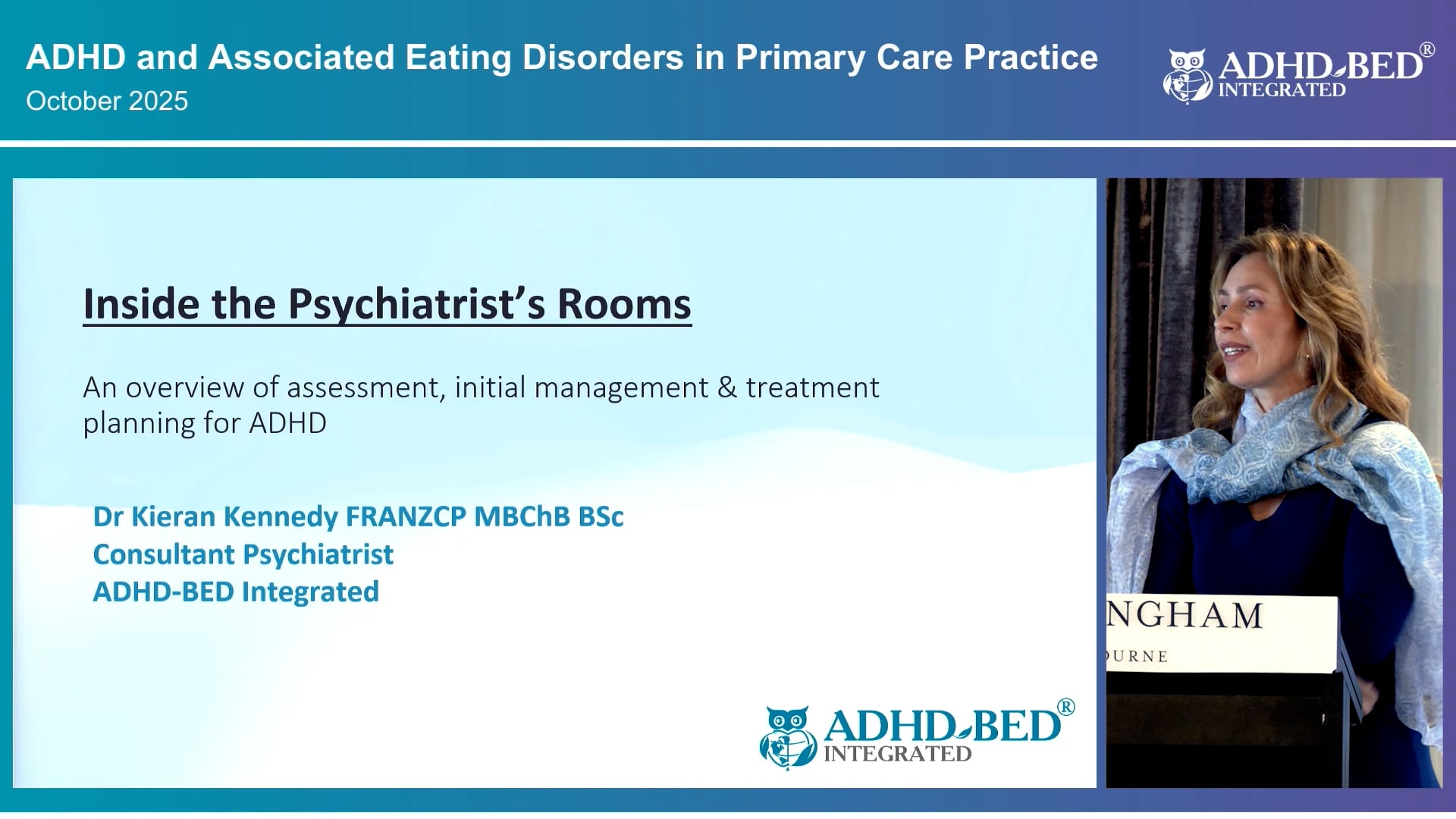 ADHD and Associated Eating Disorders in Primary Care Practice
October 2025

ADHD-BED®
INTEGRATED

Inside the Psychiatrist's Rooms

An overview of assessment, initial management & treatment planning for ADHD

Dr Kieran Kennedy FRANZCP MBChB BSc
Consultant Psychiatrist
ADHD-BED Integrated

ADHD-BED®
INTEGRATED

NGHAM
URNE